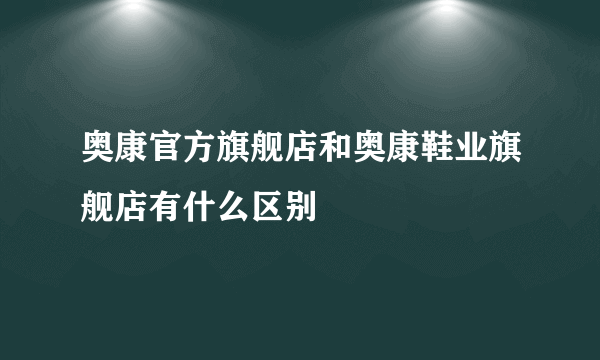 奥康官方旗舰店和奥康鞋业旗舰店有什么区别